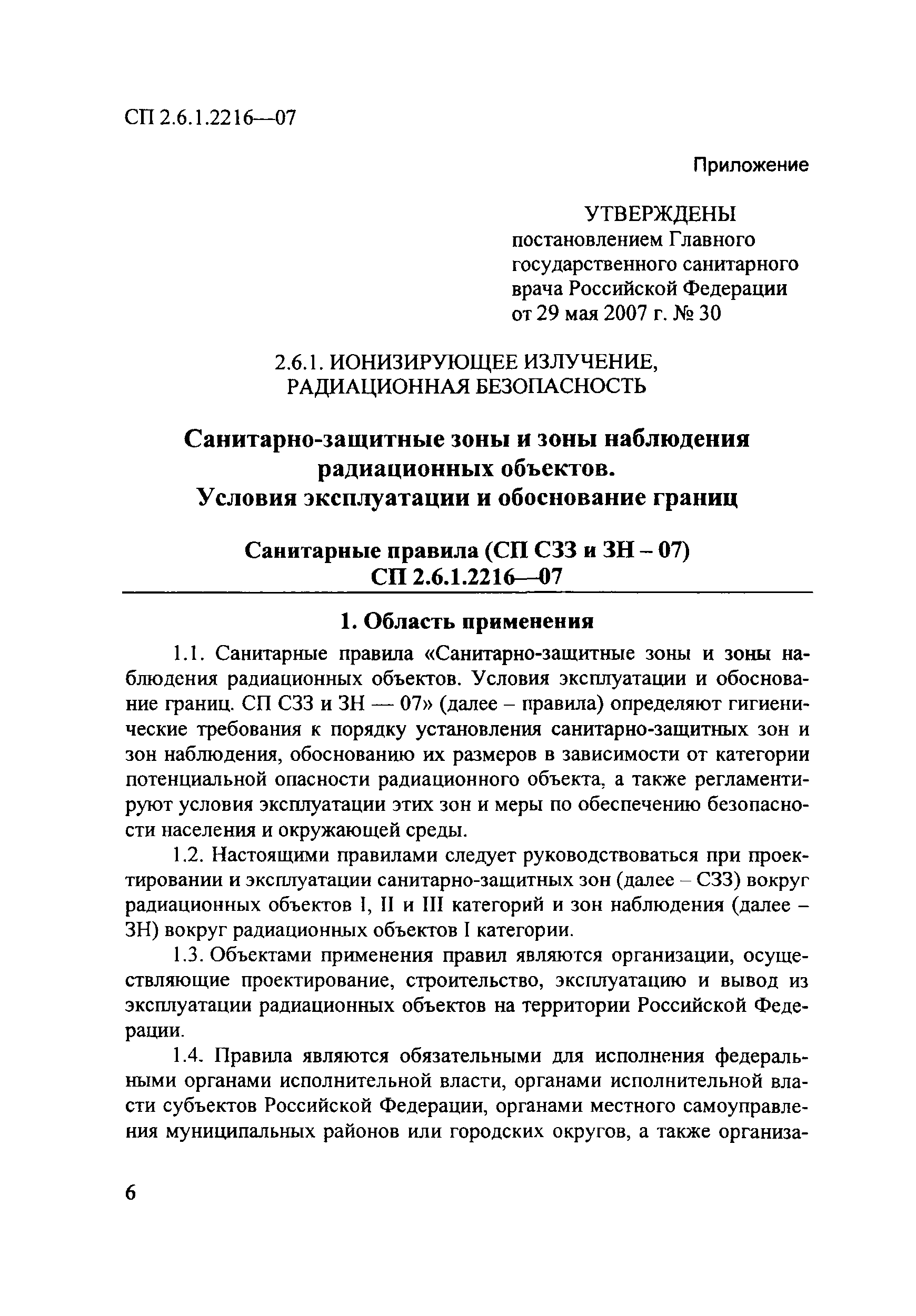 СП 2.6.1.2216—07

Приложение

УТВЕРЖДЕНЫ
постановлением Главного государственного санитарного врача Российской Федерации от 29 мая 2007 г. № 30

2.6.1. ИОНИЗИРУЮЩЕЕ ИЗЛУЧЕНИЕ, РАДИАЦИОННАЯ БЕЗОПАСНОСТЬ

Санитарно-защитные зоны и зоны наблюдения радиационных объектов. Условия эксплуатации и обоснование границ

Санитарные правила (СП СЗЗ и ЗН – 07)
СП 2.6.1.2216—07

1. Область применения

1.1. Санитарные правила «Санитарно-защитные зоны и зоны наблюдения радиационных объектов. Условия эксплуатации и обоснование границ. СП СЗЗ и ЗН — 07» (далее – правила) определяют гигиенические требования к порядку установления санитарно-защитных зон и зон наблюдения, обоснованию их размеров в зависимости от категории потенциальной опасности радиационного объекта, а также регламентируют условия эксплуатации этих зон и меры по обеспечению безопасности населения и окружающей среды.

1.2. Настоящими правилами следует руководствоваться при проектировании и эксплуатации санитарно-защитных зон (далее – СЗЗ) вокруг радиационных объектов I, II и III категорий и зон наблюдения (далее – ЗН) вокруг радиационных объектов I категории.

1.3. Объектами применения правил являются организации, осуществляющие проектирование, строительство, эксплуатацию и вывод из эксплуатации радиационных объектов на территории Российской Федерации.

1.4. Правила являются обязательными для исполнения федеральными органами исполнительной власти, органами исполнительной власти субъектов Российской Федерации, органами местного самоуправления муниципальных районов или городских округов, а также организа-

6